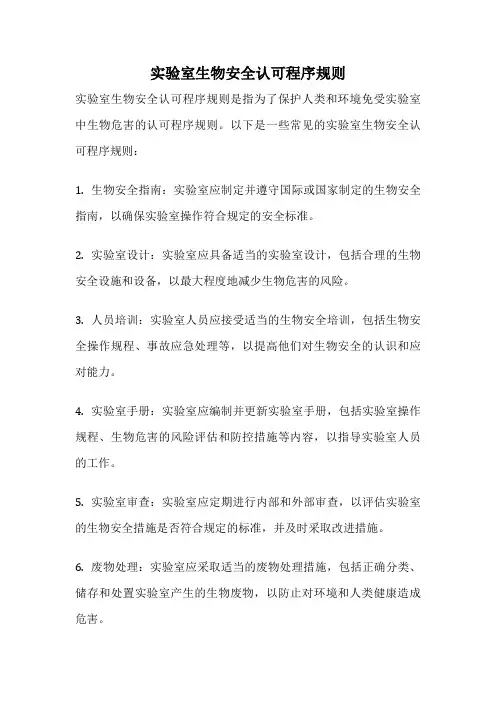 实验室生物安全认可程序规则

实验室生物安全认可程序规则是指为了保护人类和环境免受实验室中生物危害的认可程序规则。以下是一些常见的实验室生物安全认可程序规则：

1. 生物安全指南：实验室应制定并遵守国际或国家制定的生物安全指南，以确保实验室操作符合规定的安全标准。

2. 实验室设计：实验室应具备适当的实验室设计，包括合理的生物安全设施和设备，以最大程度地减少生物危害的风险。

3. 人员培训：实验室人员应接受适当的生物安全培训，包括生物安全操作规程、事故应急处理等，以提高他们对生物安全的认识和应对能力。

4. 实验室手册：实验室应编制并更新实验室手册，包括实验室操作规程、生物危害的风险评估和防控措施等内容，以指导实验室人员的工作。

5. 实验室审查：实验室应定期进行内部和外部审查，以评估实验室的生物安全措施是否符合规定的标准，并及时采取改进措施。

6. 废物处理：实验室应采取适当的废物处理措施，包括正确分类、储存和处置实验室产生的生物废物，以防止对环境和人类健康造成危害。